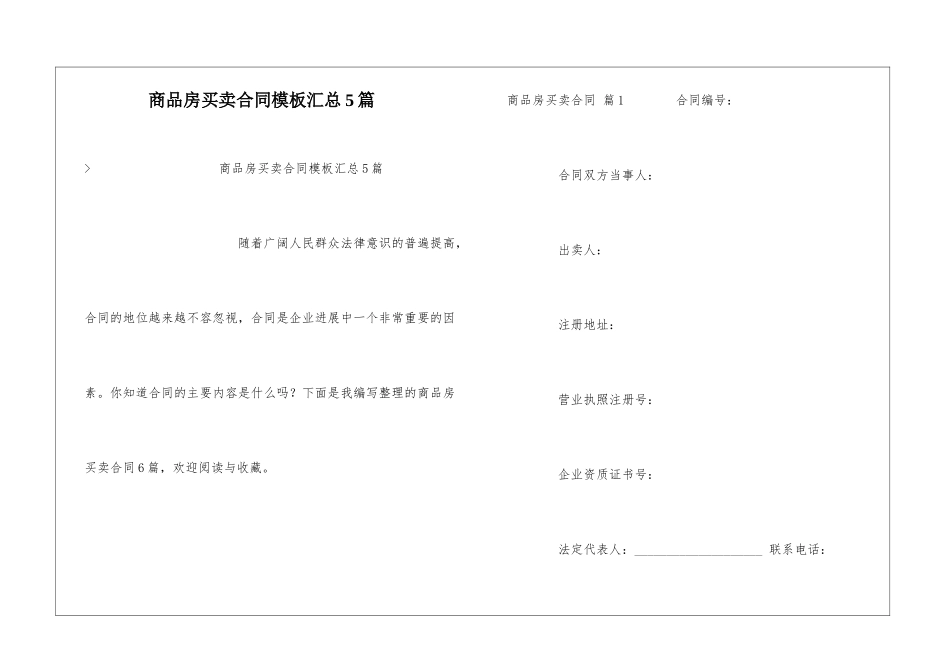 商品房买卖合同模板汇总5篇

> 商品房买卖合同模板汇总5篇

随着广阔人民群众法律意识的普遍提高，合同的地位越来越不容忽视，合同是企业进展中一个非常重要的因素。你知道合同的主要内容是什么吗？下面是我编写整理的商品房买卖合同6篇，欢迎阅读与收藏。

商品房买卖合同 篇1 合同编号：

合同双方当事人：

出卖人：

注册地址：

营业执照注册号：

企业资质证书号：

法定代表人：____________________ 联系电话：